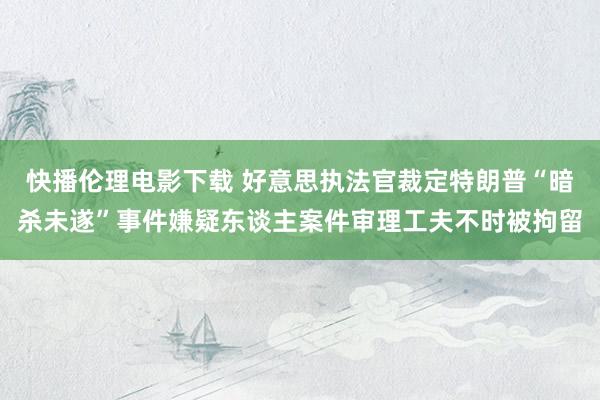 快播伦理电影下载 好意思执法官裁定特朗普“暗杀未遂”事件嫌疑东谈主案件审理工夫不时被拘留